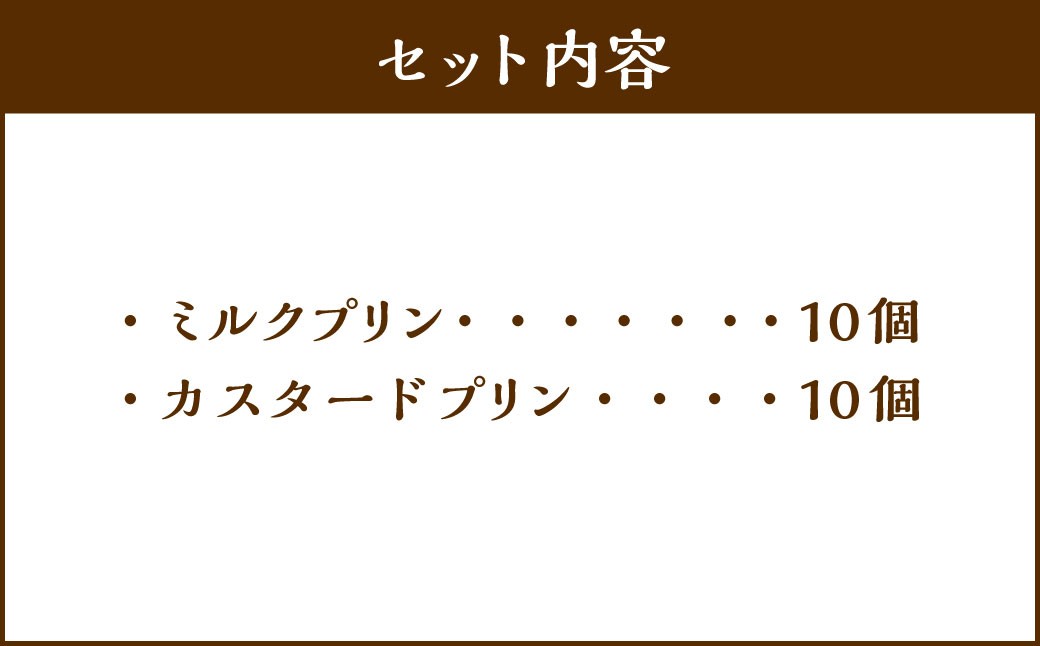 セット内容

・ミルクプリン・・・・・・・10個
・カスタードプリン・・・・10個